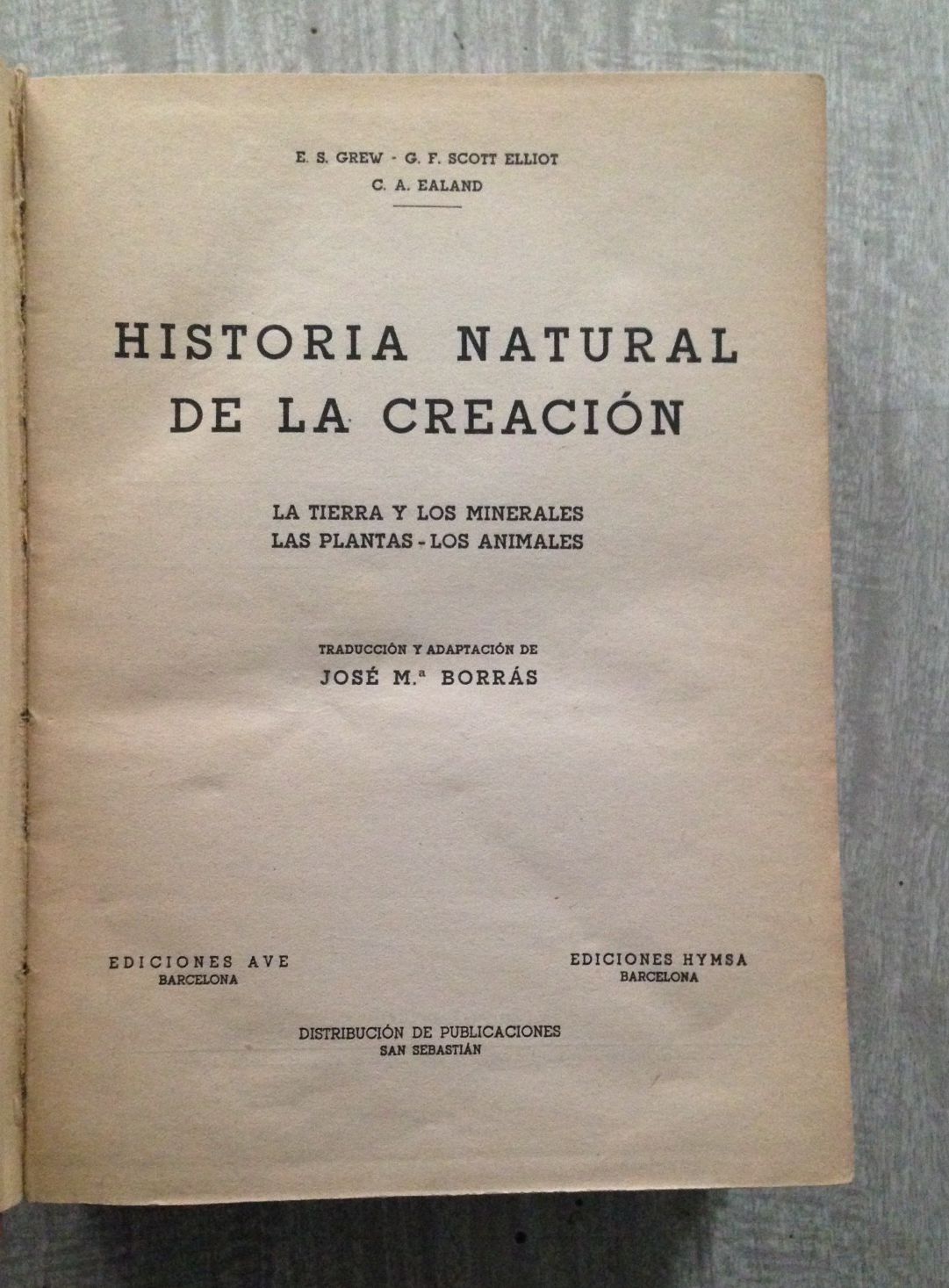 E. S. GREW - G. F. SCOTT ELLIOT
C. A. EALAND

HISTORIA NATURAL
DE LA CREACIÓN

LA TIERRA Y LOS MINERALES
LAS PLANTAS - LOS ANIMALES

TRADUCCIÓN Y ADAPTACIÓN DE
JOSÉ M.ª BORRÁS

EDICIONES AVE
BARCELONA

EDICIONES HYMSA
BARCELONA

DISTRIBUCIÓN DE PUBLICACIONES
SAN SEBASTIÁN